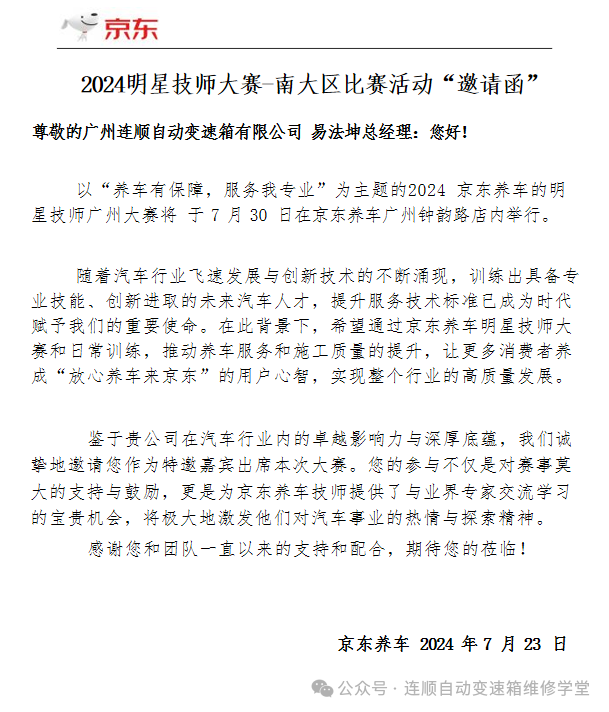 京东

2024明星技师大赛-南大区比赛活动“邀请函”

尊敬的广州连顺自动变速箱有限公司 易法坤总经理：您好！

以“养车有保障，服务我专业”为主题的2024 京东养车的明星技师广州大赛将 于 7 月 30 日在京东养车广州钟韵路店内举行。

随着汽车行业飞速发展与创新技术的不断涌现，训练出具备专业技能、创新进取的未来汽车人才，提升服务技术标准已成为时代赋予我们的重要使命。在此背景下，希望通过京东养车明星技师大赛和日常训练，推动养车服务和施工质量的提升，让更多消费者养成“放心养车来京东”的用户心智，实现整个行业的高质量发展。

鉴于贵公司在汽车行业内的卓越影响力与深厚底蕴，我们诚挚地邀请您作为特邀嘉宾出席本次大赛。您的参与不仅是对赛事莫大的支持与鼓励，更是为京东养车技师提供了与业界专家交流学习的宝贵机会，将极大地激发他们对汽车事业的热情与探索精神。

感谢您和团队一直以来的支持和配合，期待您的莅临！

京东养车 2024 年 7 月 23 日

公众号 · 连顺自动变速箱维修学堂